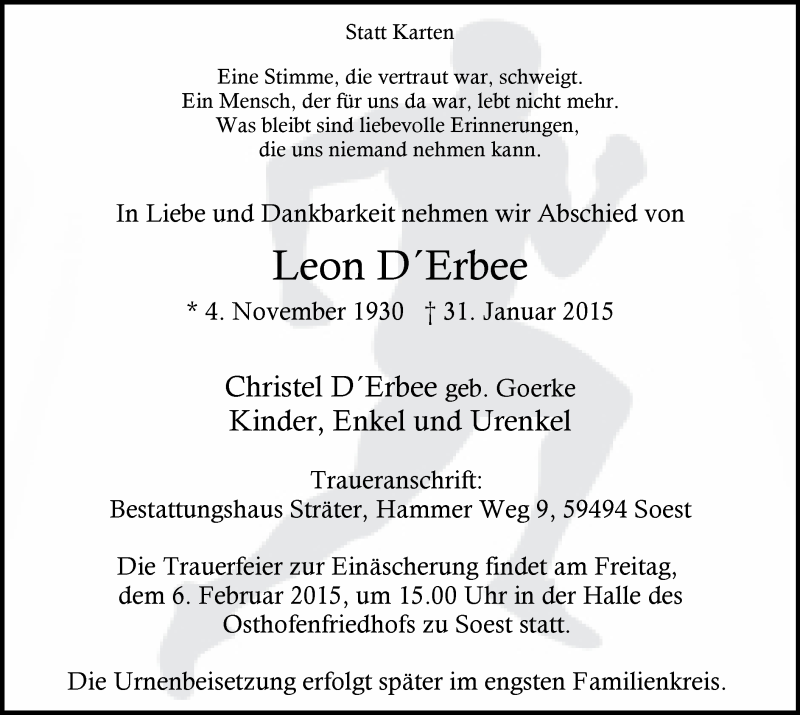 Statt Karten

Eine Stimme, die vertraut war, schweigt.
Ein Mensch, der für uns da war, lebt nicht mehr.
Was bleibt sind liebevolle Erinnerungen,
die uns niemand nehmen kann.

In Liebe und Dankbarkeit nehmen wir Abschied von

Leon D´Erbee

* 4. November 1930 † 31. Januar 2015

Christel D´Erbee geb. Goerke
Kinder, Enkel und Urenkel

Traueranschrift:
Bestattungshaus Sträter, Hammer Weg 9, 59494 Soest

Die Trauerfeier zur Einäscherung findet am Freitag, dem 6. Februar 2015, um 15.00 Uhr in der Halle des Osthofenfriedhofs zu Soest statt.

Die Urnenbeisetzung erfolgt später im engsten Familienkreis.